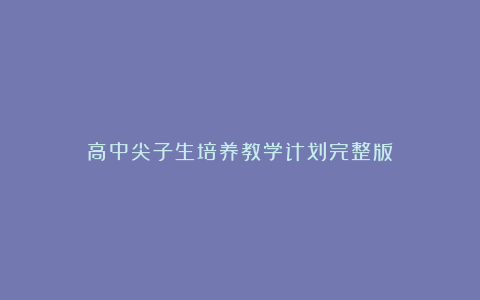 高中尖子生培养教学计划完整版